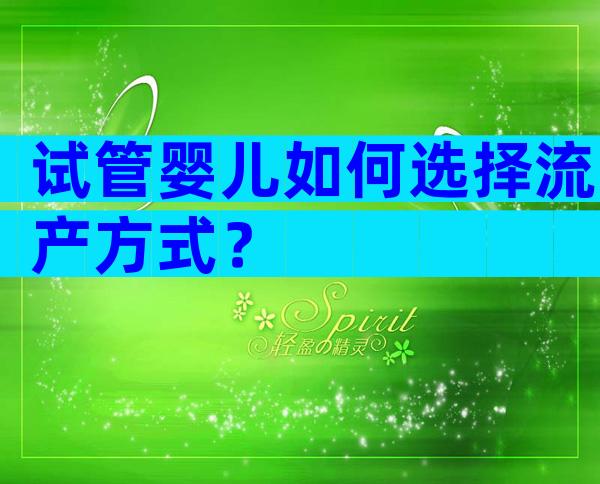 试管婴儿如何选择流产方式？

Spirit
轻盈の精灵